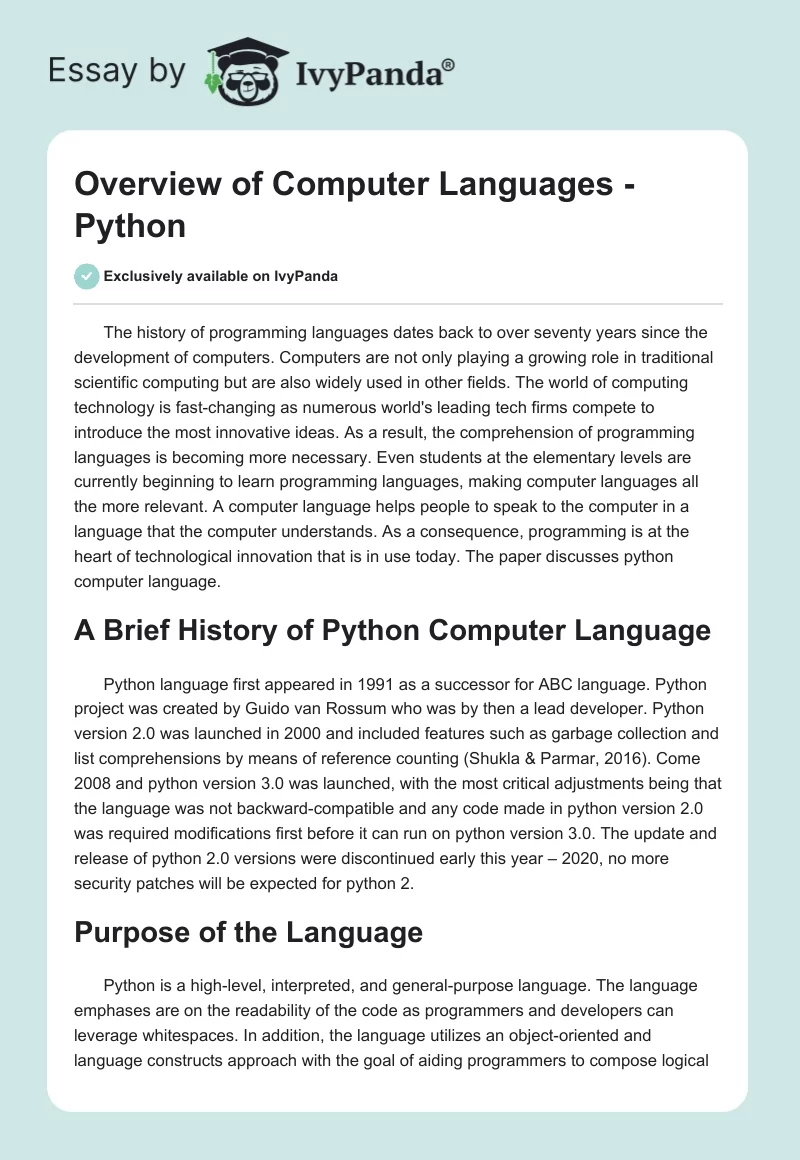 Essay by IvyPanda®

Overview of Computer Languages - Python

Exclusively available on IvyPanda

The history of programming languages dates back to over seventy years since the development of computers. Computers are not only playing a growing role in traditional scientific computing but are also widely used in other fields. The world of computing technology is fast-changing as numerous world's leading tech firms compete to introduce the most innovative ideas. As a result, the comprehension of programming languages is becoming more necessary. Even students at the elementary levels are currently beginning to learn programming languages, making computer languages all the more relevant. A computer language helps people to speak to the computer in a language that the computer understands. As a consequence, programming is at the heart of technological innovation that is in use today. The paper discusses python computer language.

A Brief History of Python Computer Language

Python language first appeared in 1991 as a successor for ABC language. Python project was created by Guido van Rossum who was by then a lead developer. Python version 2.0 was launched in 2000 and included features such as garbage collection and list comprehensions by means of reference counting (Shukla & Parmar, 2016). Come 2008 and python version 3.0 was launched, with the most critical adjustments being that the language was not backward-compatible and any code made in python version 2.0 was required modifications first before it can run on python version 3.0. The update and release of python 2.0 versions were discontinued early this year – 2020, no more security patches will be expected for python 2.

Purpose of the Language

Python is a high-level, interpreted, and general-purpose language. The language emphases are on the readability of the code as programmers and developers can leverage whitespaces. In addition, the language utilizes an object-oriented and language constructs approach with the goal of aiding programmers to compose logical